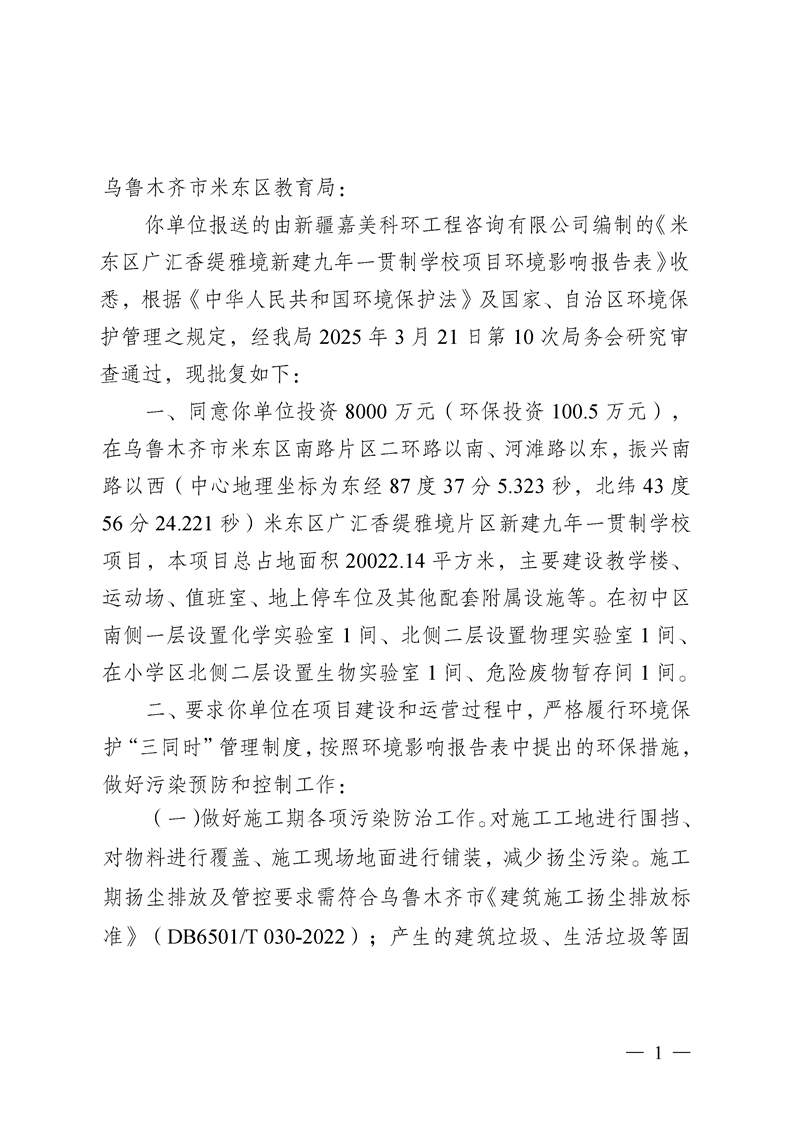 乌鲁木齐市米东区教育局：

你单位报送的由新疆嘉美科环工程咨询有限公司编制的《米东区广汇香缇雅境新建九年一贯制学校项目环境影响报告表》收悉，根据《中华人民共和国环境保护法》及国家、自治区环境保护管理之规定，经我局2025年3月21日第10次局务会研究审查通过，现批复如下：

一、同意你单位投资8000万元（环保投资100.5万元），在乌鲁木齐市米东区南路片区二环路以南、河滩路以东，振兴南路以西（中心地理坐标为东经87度37分5.323秒，北纬43度56分24.221秒）米东区广汇香缇雅境片区新建九年一贯制学校项目，本项目总占地面积20022.14平方米，主要建设教学楼、运动场、值班室、地上停车位及其他配套附属设施等。在初中区南侧一层设置化学实验室1间、北侧二层设置物理实验室1间、在小学区北侧二层设置生物实验室1间、危险废物暂存间1间。

二、要求你单位在项目建设和运营过程中，严格履行环境保护“三同时”管理制度，按照环境影响报告表中提出的环保措施，做好污染预防和控制工作：

（一）做好施工期各项污染防治工作。对施工工地进行围挡、对物料进行覆盖、施工现场地面进行铺装，减少扬尘污染。施工期扬尘排放及管控要求需符合乌鲁木齐市《建筑施工扬尘排放标准》（DB6501/T 030-2022）；产生的建筑垃圾、生活垃圾等固

— 1 —